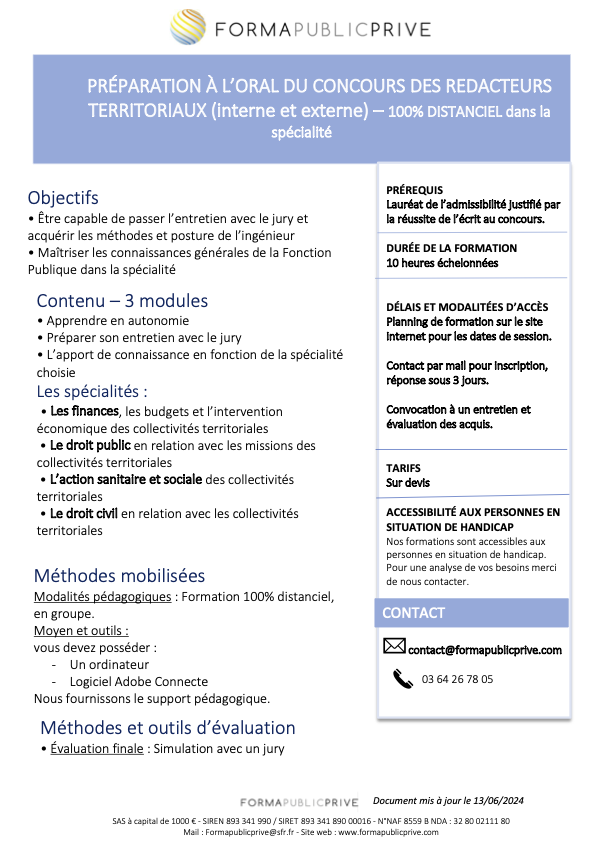 FORMAPUBLICPRIVE

PRÉPARATION À L'ORAL DU CONCOURS DES REDACTEURS TERRITORIAUX (interne et externe) – 100% DISTANCIEL dans la spécialité

Objectifs
• Être capable de passer l'entretien avec le jury et acquérir les méthodes et posture de l'ingénieur
• Maîtriser les connaissances générales de la Fonction Publique dans la spécialité

Contenu – 3 modules
• Apprendre en autonomie
• Préparer son entretien avec le jury
• L'apport de connaissance en fonction de la spécialité choisie

Les spécialités :
• Les finances, les budgets et l'intervention économique des collectivités territoriales
• Le droit public en relation avec les missions des collectivités territoriales
• L'action sanitaire et sociale des collectivités territoriales
• Le droit civil en relation avec les collectivités territoriales

Méthodes mobilisées
Modalités pédagogiques : Formation 100% distanciel, en groupe.
Moyen et outils :
vous devez posséder :
- Un ordinateur
- Logiciel Adobe Connecte
Nous fournissons le support pédagogique.

Méthodes et outils d'évaluation
• Évaluation finale : Simulation avec un jury

PRÉREQUIS
Lauréat de l'admissibilité justifié par la réussite de l'écrit au concours.

DURÉE DE LA FORMATION
10 heures échelonnées

DÉLAIS ET MODALITÉES D'ACCÈS
Planning de formation sur le site internet pour les dates de session.

Contact par mail pour inscription, réponse sous 3 jours.

Convocation à un entretien et évaluation des acquis.

TARIFS
Sur devis

ACCESSIBILITÉ AUX PERSONNES EN SITUATION DE HANDICAP
Nos formations sont accessibles aux personnes en situation de handicap. Pour une analyse de vos besoins merci de nous contacter.

CONTACT
contact@formapublicprive.com
03 64 26 78 05

FORMAPUBLICPRIVE Document mis à jour le 13/06/2024
SAS à capital de 1000 € - SIREN 893 341 990 / SIRET 893 341 890 00016 - N°NAF 8559 B NDA : 32 80 02111 80
Mail : Formapublicprive@sfr.fr - Site web : www.formapublicprive.com